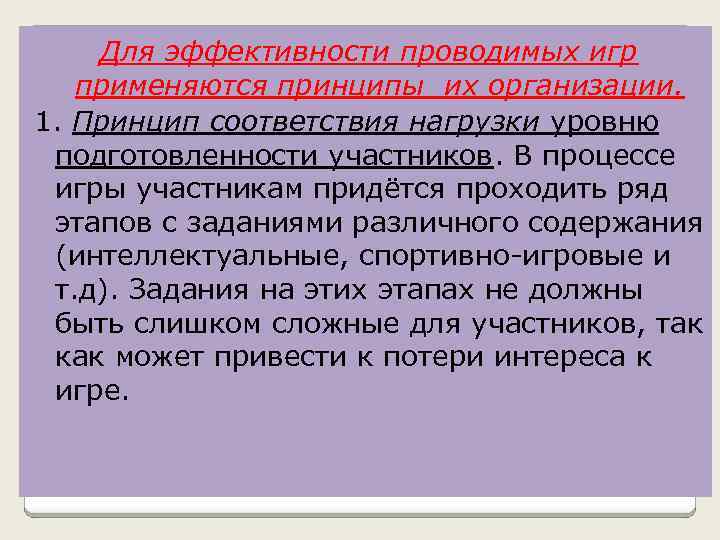 Для эффективности проводимых игр применяются принципы их организации.

1. Принцип соответствия нагрузки уровню подготовленности участников. В процессе игры участникам придётся проходить ряд этапов с заданиями различного содержания (интеллектуальные, спортивно-игровые и т.д). Задания на этих этапах не должны быть слишком сложные для участников, так как может привести к потери интереса к игре.